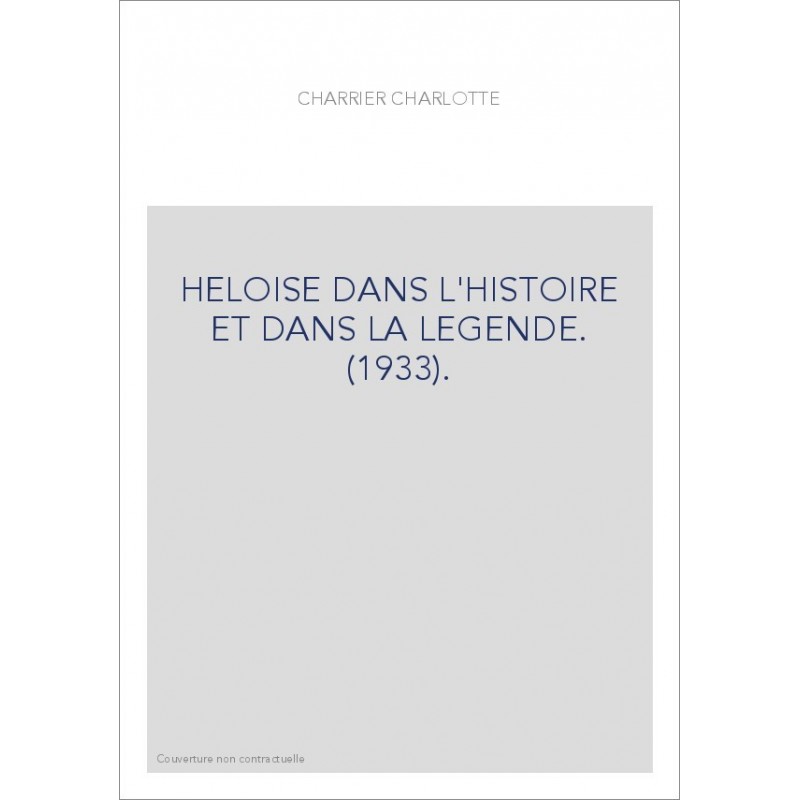 CHARRIER CHARLOTTE

HELOISE DANS L'HISTOIRE ET DANS LA LEGENDE. (1933).

Couverture non contractuelle